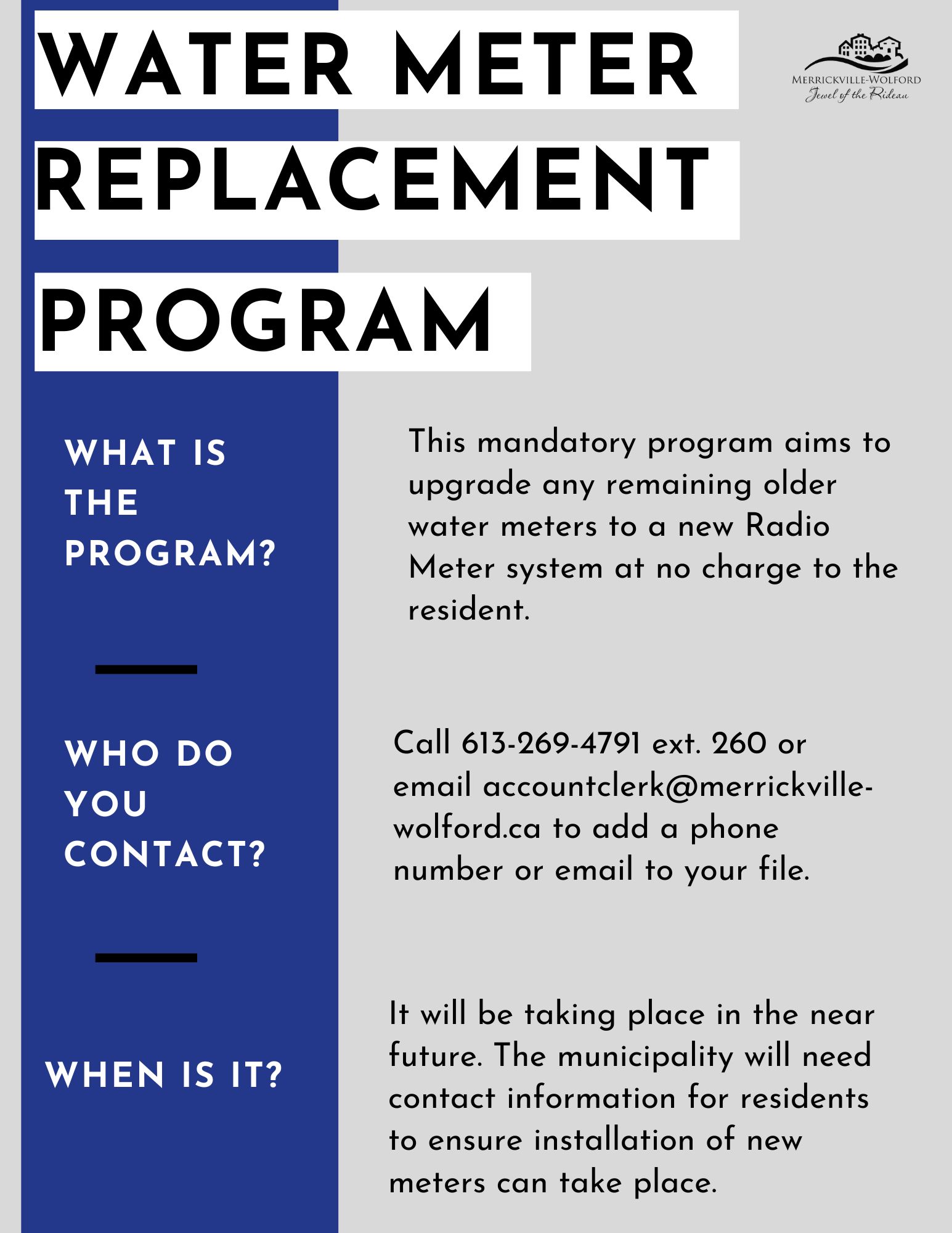 WATER METER REPLACEMENT PROGRAM

MERRICKVILLE-WOLFORD
Jewel of the Rideau

WHAT IS THE PROGRAM?

This mandatory program aims to upgrade any remaining older water meters to a new Radio Meter system at no charge to the resident.

WHO DO YOU CONTACT?

Call 613-269-4791 ext. 260 or email accountclerk@merrickville-wolford.ca to add a phone number or email to your file.

WHEN IS IT?

It will be taking place in the near future. The municipality will need contact information for residents to ensure installation of new meters can take place.